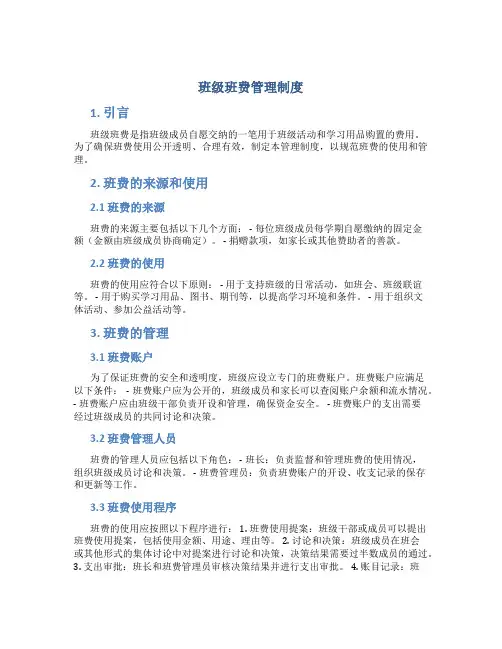 班级班费管理制度

1. 引言

班级班费是指班级成员自愿交纳的一笔用于班级活动和学习用品购置的费用。为了确保班费使用公开透明、合理有效，制定本管理制度，以规范班费的使用和管理。

2. 班费的来源和使用

2.1 班费的来源

班费的来源主要包括以下几个方面： - 每位班级成员每学期自愿缴纳的固定金额（金额由班级成员协商确定）。 - 捐赠款项，如家长或其他赞助者的善款。

2.2 班费的使用

班费的使用应符合以下原则： - 用于支持班级的日常活动，如班会、班级联谊等。 - 用于购买学习用品、图书、期刊等，以提高学习环境和条件。 - 用于组织文体活动、参加公益活动等。

3. 班费的管理

3.1 班费账户

为了保证班费的安全和透明度，班级应设立专门的班费账户。班费账户应满足以下条件： - 班费账户应为公开的，班级成员和家长可以查阅账户余额和流水情况。 - 班费账户应由班级干部负责开设和管理，确保资金安全。 - 班费账户的支出需要经过班级成员的共同讨论和决策。

3.2 班费管理人员

班费的管理人员应包括以下角色： - 班长：负责监督和管理班费的使用情况，组织班级成员讨论和决策。 - 班费管理员：负责班费账户的开设、收支记录的保存和更新等工作。

3.3 班费使用程序

班费的使用应按照以下程序进行： 1. 班费使用提案：班级干部或成员可以提出班费使用提案，包括使用金额、用途、理由等。 2. 讨论和决策：班级成员在班会或其他形式的集体讨论中对提案进行讨论和决策，决策结果需要过半数成员的通过。 3. 支出审批：班长和班费管理员审核决策结果并进行支出审批。 4. 账目记录：班